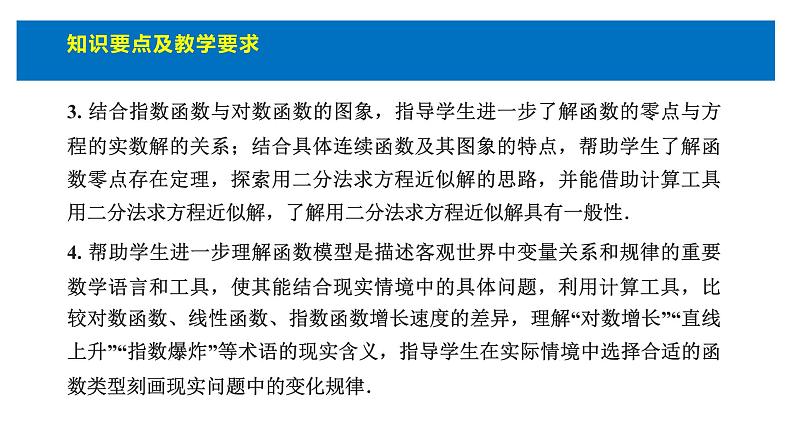 知识要点及教学要求

3. 结合指数函数与对数函数的图象，指导学生进一步了解函数的零点与方程的实数解的关系；结合具体连续函数及其图象的特点，帮助学生了解函数零点存在定理，探索用二分法求方程近似解的思路，并能借助计算工具用二分法求方程近似解，了解用二分法求方程近似解具有一般性.

4. 帮助学生进一步理解函数模型是描述客观世界中变量关系和规律的重要数学语言和工具，使其能结合现实情境中的具体问题，利用计算工具，比较对数函数、线性函数、指数函数增长速度的差异，理解“对数增长”“直线上升”“指数爆炸”等术语的现实含义，指导学生在实际情境中选择合适的函数类型刻画现实问题中的变化规律.